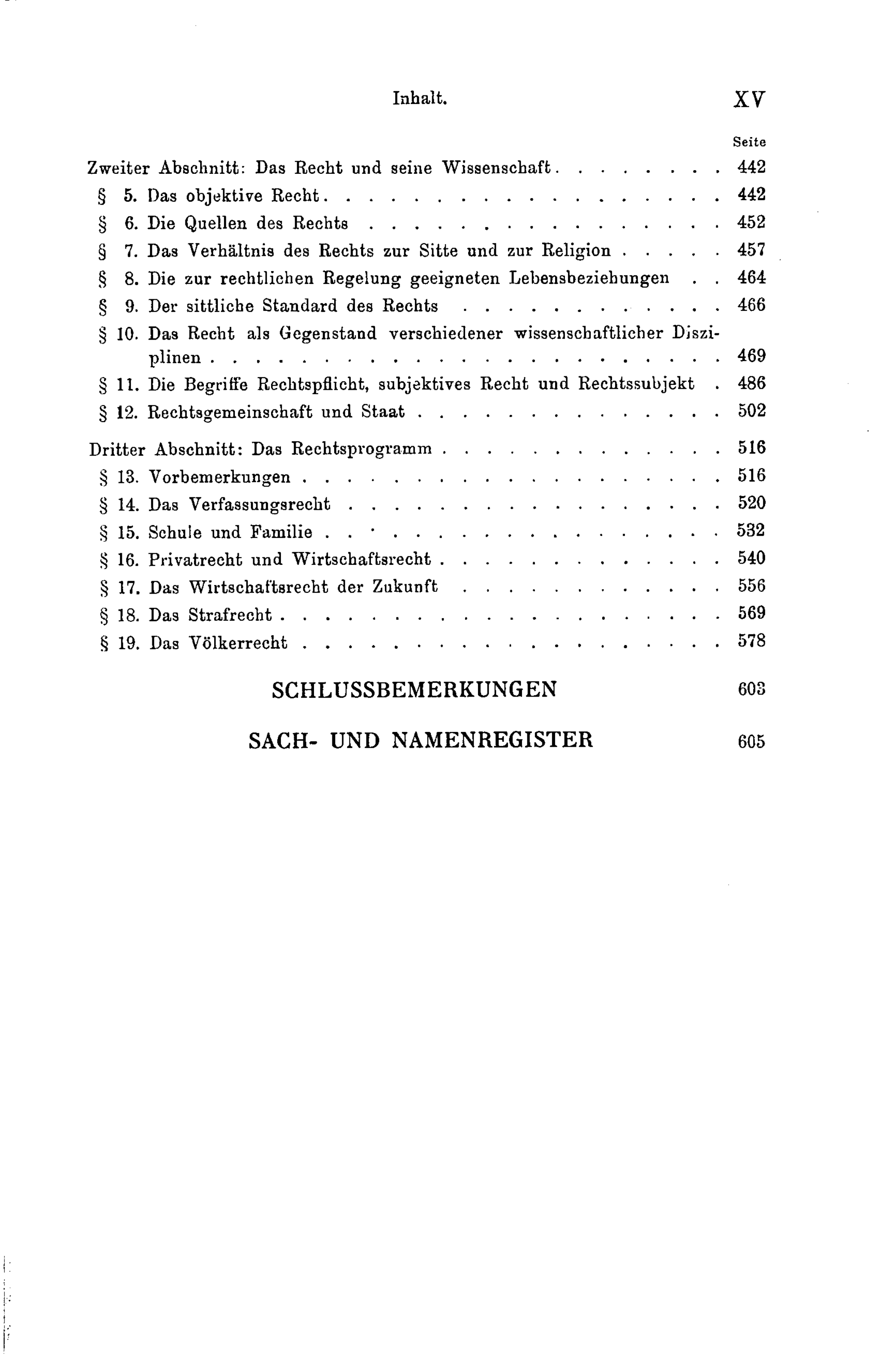 Inhalt. XV

Seite

Zweiter Abschnitt: Das Recht und seine Wissenschaft 442

§ 5. Das objektive Recht 442

§ 6. Die Quellen des Rechts 452

§ 7. Das Verhältnis des Rechts zur Sitte und zur Religion 457

§ 8. Die zur rechtlichen Regelung geeigneten Lebensbeziehungen 464

§ 9. Der sittliche Standard des Rechts 466

§ 10. Das Recht als Gegenstand verschiedener wissenschaftlicher Disziplinen 469

§ 11. Die Begriffe Rechtspflicht, subjektives Recht und Rechtssubjekt 486

§ 12. Rechtsgemeinschaft und Staat 502

Dritter Abschnitt: Das Rechtsprogramm 516

§ 13. Vorbemerkungen 516

§ 14. Das Verfassungsrecht 520

§ 15. Schule und Familie 532

§ 16. Privatrecht und Wirtschaftsrecht 540

§ 17. Das Wirtschaftsrecht der Zukunft 556

§ 18. Das Strafrecht 569

§ 19. Das Völkerrecht 578

SCHLUSSBEMERKUNGEN 603

SACH- UND NAMENREGISTER 605